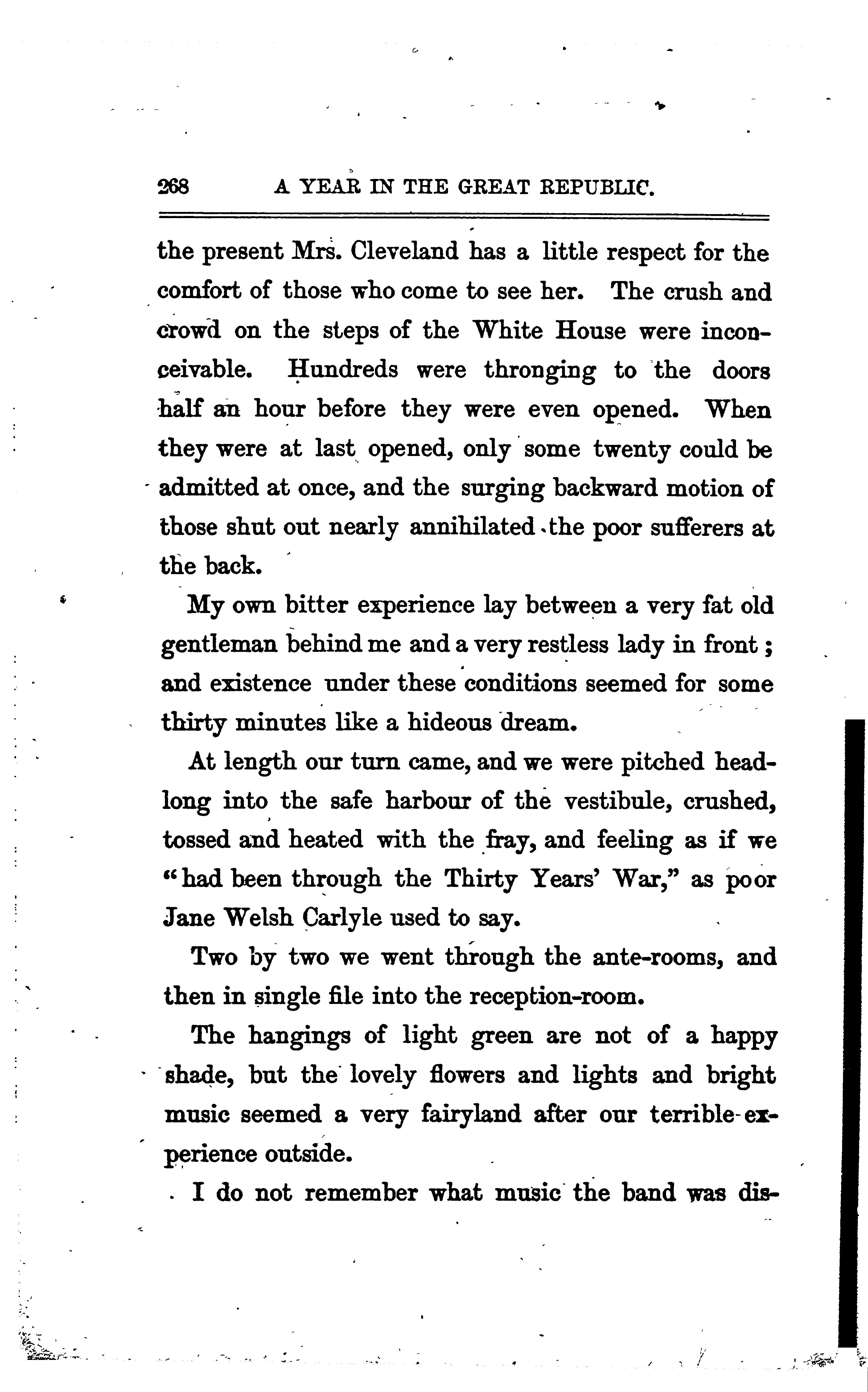 268 A YEAR IN THE GREAT REPUBLIC.

the present Mrs. Cleveland has a little respect for the comfort of those who come to see her. The crush and crowd on the steps of the White House were inconceivable. Hundreds were thronging to the doors half an hour before they were even opened. When they were at last opened, only some twenty could be admitted at once, and the surging backward motion of those shut out nearly annihilated the poor sufferers at the back.

My own bitter experience lay between a very fat old gentleman behind me and a very restless lady in front; and existence under these conditions seemed for some thirty minutes like a hideous dream.

At length our turn came, and we were pitched headlong into the safe harbour of the vestibule, crushed, tossed and heated with the fray, and feeling as if we "had been through the Thirty Years' War," as poor Jane Welsh Carlyle used to say.

Two by two we went through the ante-rooms, and then in single file into the reception-room.

The hangings of light green are not of a happy shade, but the lovely flowers and lights and bright music seemed a very fairyland after our terrible experience outside.

I do not remember what music the band was dis-